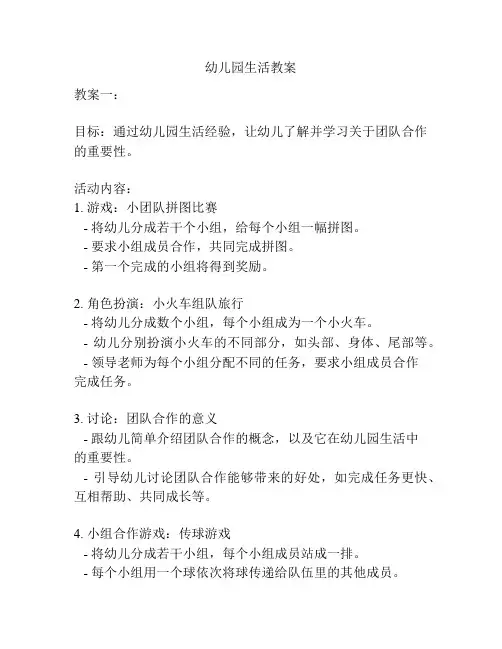 幼儿园生活教案

教案一：

目标：通过幼儿园生活经验，让幼儿了解并学习关于团队合作的重要性。

活动内容：
1. 游戏：小团队拼图比赛
- 将幼儿分成若干个小组，给每个小组一幅拼图。
- 要求小组成员合作，共同完成拼图。
- 第一个完成的小组将得到奖励。

2. 角色扮演：小火车组队旅行
- 将幼儿分成数个小组，每个小组成为一个小火车。
- 幼儿分别扮演小火车的不同部分，如头部、身体、尾部等。
- 领导老师为每个小组分配不同的任务，要求小组成员合作完成任务。

3. 讨论：团队合作的意义
- 跟幼儿简单介绍团队合作的概念，以及它在幼儿园生活中的重要性。
- 引导幼儿讨论团队合作能够带来的好处，如完成任务更快、互相帮助、共同成长等。

4. 小组合作游戏：传球游戏
- 将幼儿分成若干小组，每个小组成员站成一排。
- 每个小组用一个球依次将球传递给队伍里的其他成员。